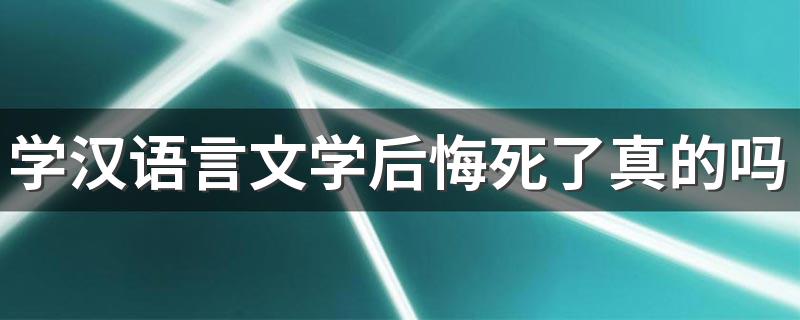 学汉语言文学后悔死了真的吗